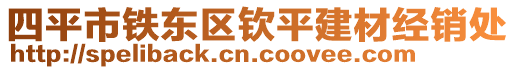 四平市铁东区钦平建材经销处
http://speliback.cn.coovee.com